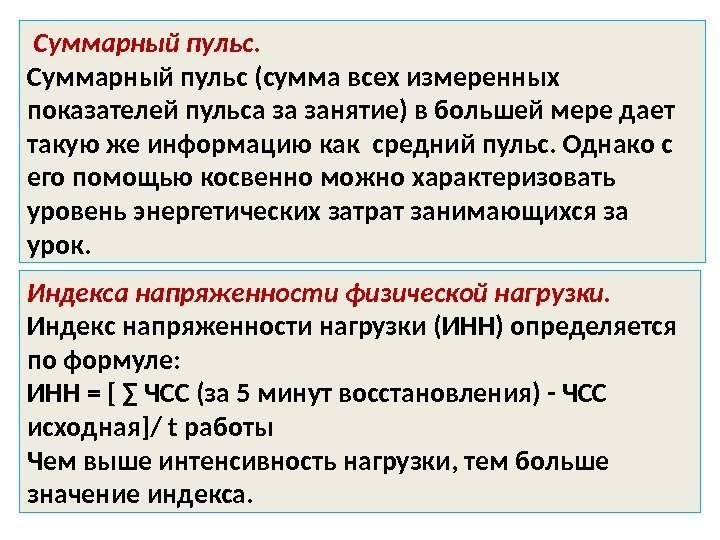 Суммарный пульс.
Суммарный пульс (сумма всех измеренных показателей пульса за занятие) в большей мере дает такую же информацию как средний пульс. Однако с его помощью косвенно можно характеризовать уровень энергетических затрат занимающихся за урок.

Индекса напряженности физической нагрузки.
Индекс напряженности нагрузки (ИНН) определяется по формуле:
ИНН = [ ∑ ЧСС (за 5 минут восстановления) - ЧСС исходная]/ t работы
Чем выше интенсивность нагрузки, тем больше значение индекса.